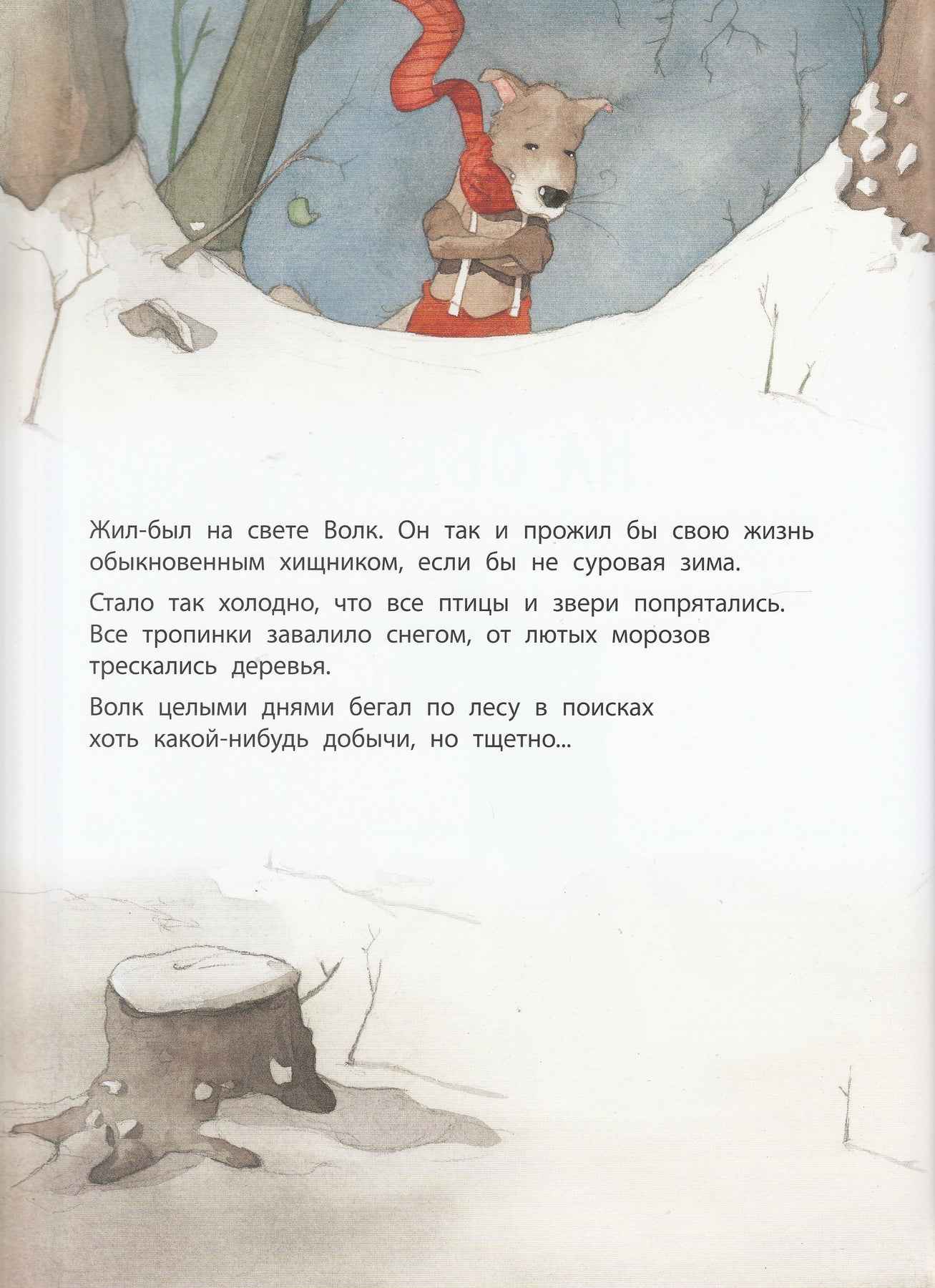 Жил-был на свете Волк. Он так и прожил бы свою жизнь обыкновенным хищником, если бы не суровая зима.

Стало так холодно, что все птицы и звери попрятались. Все тропинки завалило снегом, от лютых морозов трескались деревья.

Волк целыми днями бегал по лесу в поисках хоть какой-нибудь добычи, но тщетно...